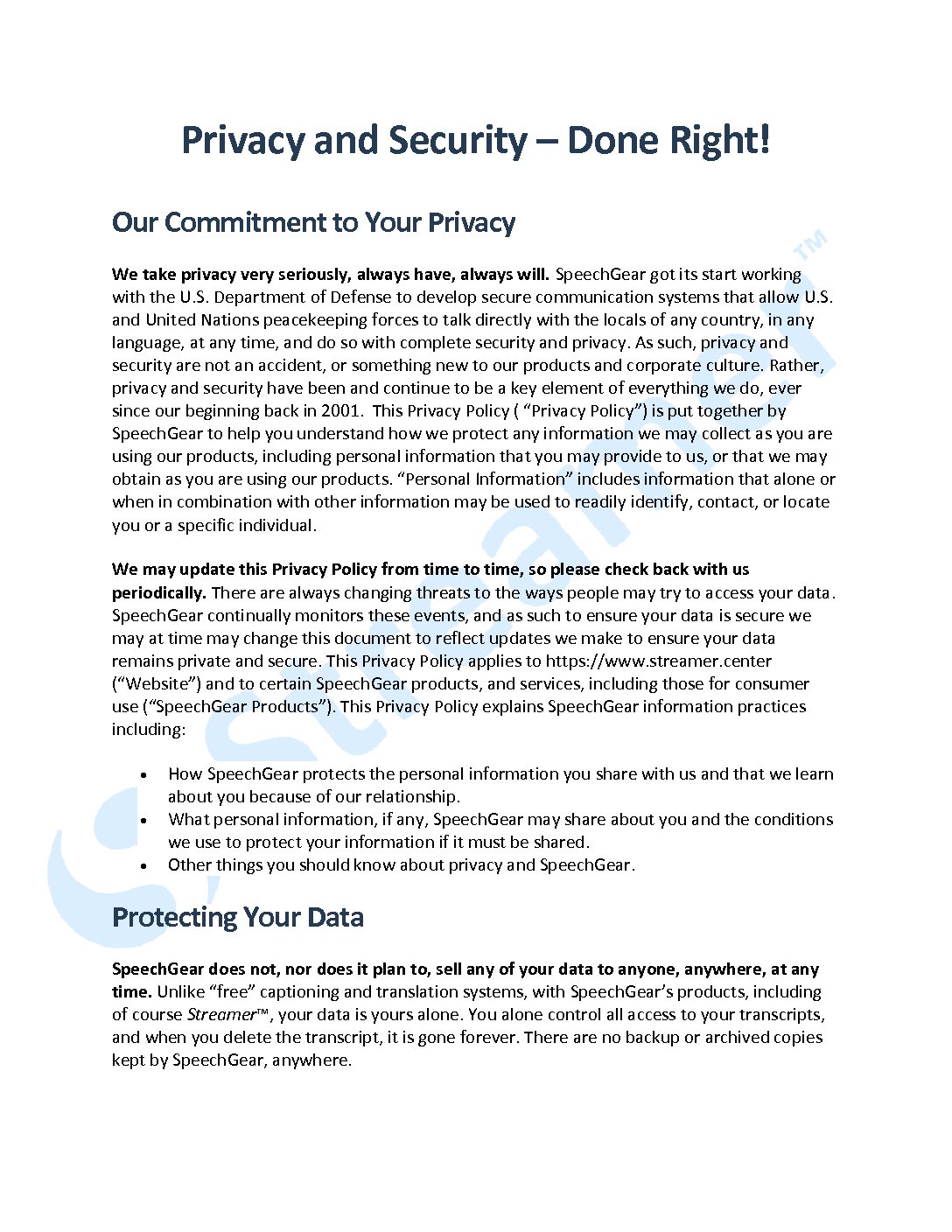 Privacy and Security – Done Right!

Our Commitment to Your Privacy

We take privacy very seriously, always have, always will. SpeechGear got its start working with the U.S. Department of Defense to develop secure communication systems that allow U.S. and United Nations peacekeeping forces to talk directly with the locals of any country, in any language, at any time, and do so with complete security and privacy. As such, privacy and security are not an accident, or something new to our products and corporate culture. Rather, privacy and security have been and continue to be a key element of everything we do, ever since our beginning back in 2001. This Privacy Policy ( "Privacy Policy") is put together by SpeechGear to help you understand how we protect any information we may collect as you are using our products, including personal information that you may provide to us, or that we may obtain as you are using our products. "Personal Information" includes information that alone or when in combination with other information may be used to readily identify, contact, or locate you or a specific individual.

We may update this Privacy Policy from time to time, so please check back with us periodically. There are always changing threats to the ways people may try to access your data. SpeechGear continually monitors these events, and as such to ensure your data is secure we may at time may change this document to reflect updates we make to ensure your data remains private and secure. This Privacy Policy applies to https://www.streamer.center ("Website") and to certain SpeechGear products, and services, including those for consumer use ("SpeechGear Products"). This Privacy Policy explains SpeechGear information practices including:

• How SpeechGear protects the personal information you share with us and that we learn about you because of our relationship.
• What personal information, if any, SpeechGear may share about you and the conditions we use to protect your information if it must be shared.
• Other things you should know about privacy and SpeechGear.

Protecting Your Data

SpeechGear does not, nor does it plan to, sell any of your data to anyone, anywhere, at any time. Unlike "free" captioning and translation systems, with SpeechGear's products, including of course Streamer™, your data is yours alone. You alone control all access to your transcripts, and when you delete the transcript, it is gone forever. There are no backup or archived copies kept by SpeechGear, anywhere.

Streamer™